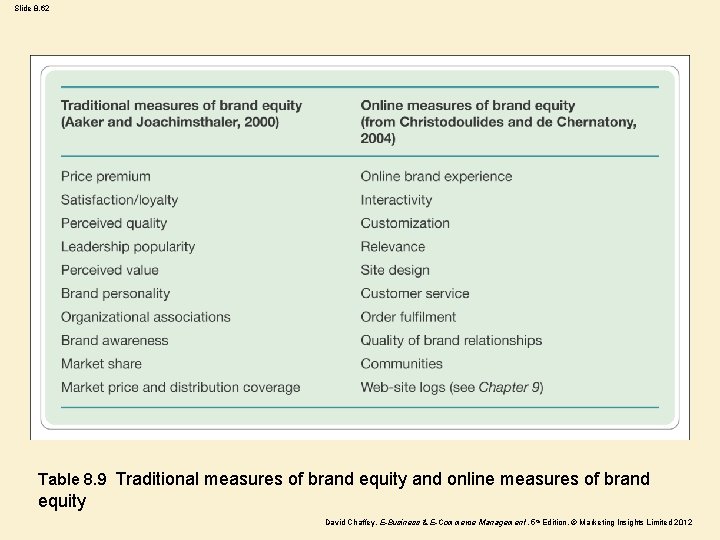 Slide 8.62

| Traditional measures of brand equity (Aaker and Joachimsthaler, 2000) | Online measures of brand equity (from Christodoulides and de Chernatony, 2004) |
|---|---|
| Price premium | Online brand experience |
| Satisfaction/loyalty | Interactivity |
| Perceived quality | Customization |
| Leadership popularity | Relevance |
| Perceived value | Site design |
| Brand personality | Customer service |
| Organizational associations | Order fulfilment |
| Brand awareness | Quality of brand relationships |
| Market share | Communities |
| Market price and distribution coverage | Web-site logs (see Chapter 9) |

Table 8.9 Traditional measures of brand equity and online measures of brand equity

David Chaffey, E-Business & E-Commerce Management, 5th Edition, © Marketing Insights Limited 2012